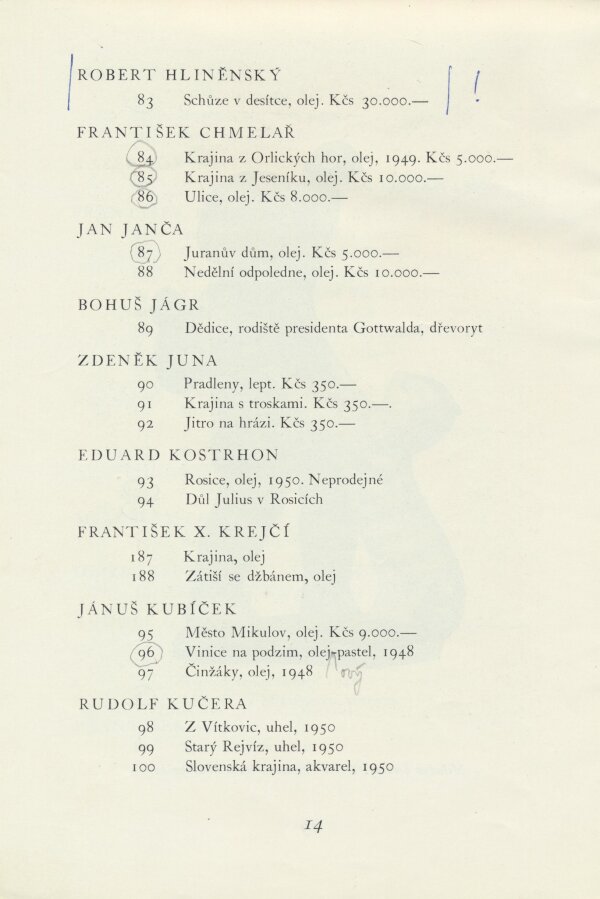 ROBERT HLINĚNSKÝ

83 Schůze v desítce, olej. Kčs 30.000.—

FRANTIŠEK CHMELAŘ

84 Krajina z Orlických hor, olej, 1949. Kčs 5.000.—
85 Krajina z Jeseníku, olej. Kčs 10.000.—
86 Ulice, olej. Kčs 8.000.—

JAN JANČA

87 Juranův dům, olej. Kčs 5.000.—
88 Nedělní odpoledne, olej. Kčs 10.000.—

BOHUŠ JÁGR

89 Dědice, rodiště presidenta Gottwalda, dřevoryt

ZDENĚK JUNA

90 Pradleny, lept. Kčs 350.—
91 Krajina s troskami. Kčs 350.—.
92 Jitro na hrázi. Kčs 350.—

EDUARD KOSTRHON

93 Rosice, olej, 1950. Neprodejné
94 Důl Julius v Rosicích

FRANTIŠEK X. KREJČÍ

187 Krajina, olej
188 Zátiší se džbánem, olej

JÁNUŠ KUBÍČEK

95 Město Mikulov, olej. Kčs 9.000.—
96 Vinice na podzim, olej-pastel, 1948
97 Činžáky, olej, 1948

RUDOLF KUČERA

98 Z Vítkovic, uhel, 1950
99 Starý Rejvíz, uhel, 1950
100 Slovenská krajina, akvarel, 1950

14